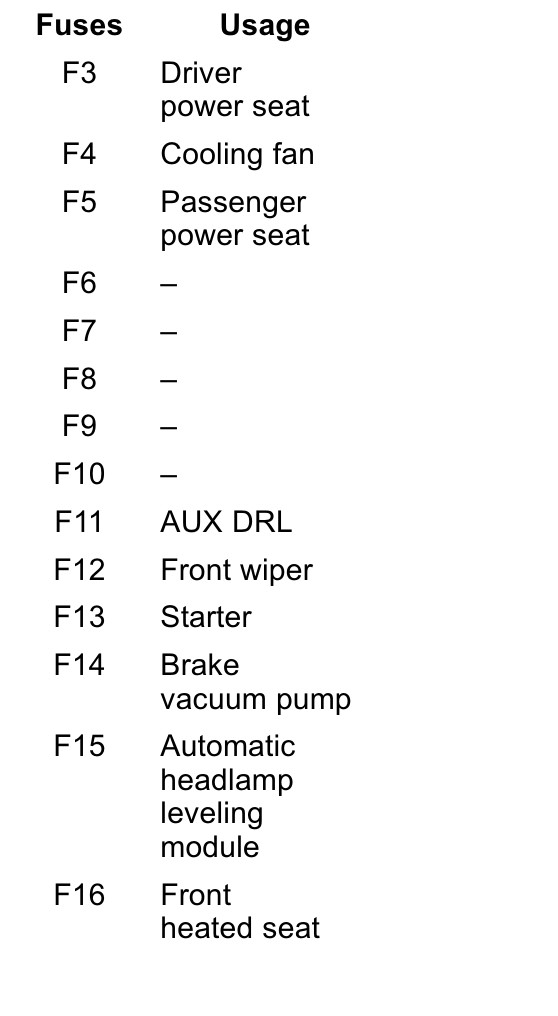 | Fuses | Usage |
|---|---|
| F3 | Driver power seat |
| F4 | Cooling fan |
| F5 | Passenger power seat |
| F6 | – |
| F7 | – |
| F8 | – |
| F9 | – |
| F10 | – |
| F11 | AUX DRL |
| F12 | Front wiper |
| F13 | Starter |
| F14 | Brake vacuum pump |
| F15 | Automatic headlamp leveling module |
| F16 | Front heated seat |